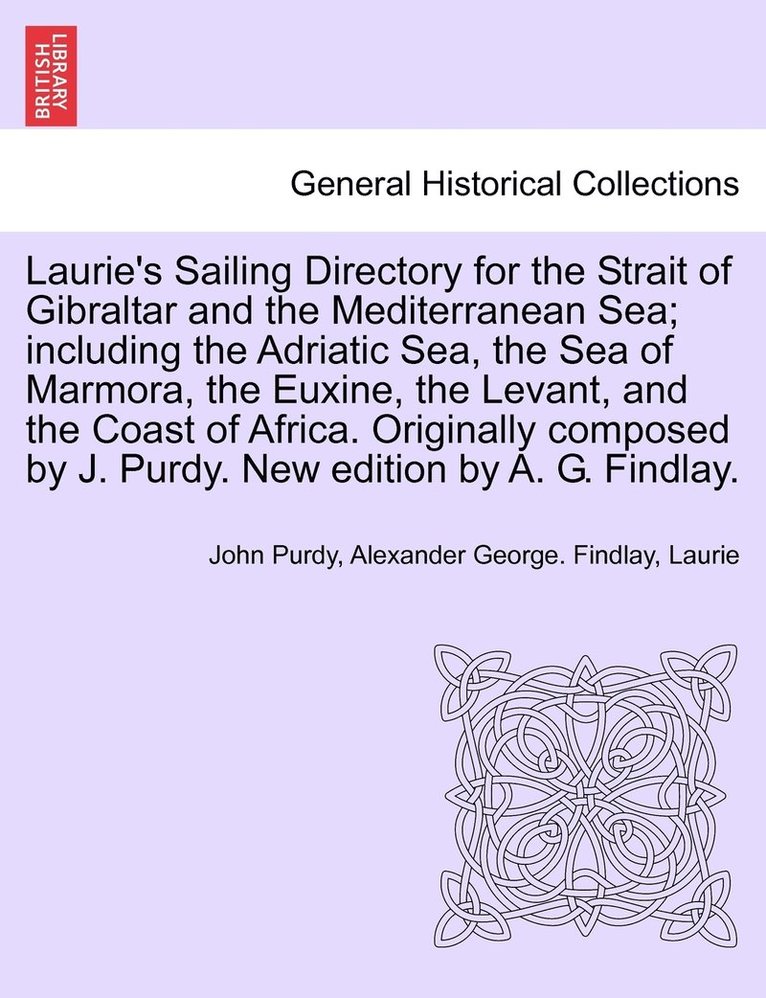 BRITISH LIBRARY

General Historical Collections

Laurie's Sailing Directory for the Strait of Gibraltar and the Mediterranean Sea; including the Adriatic Sea, the Sea of Marmora, the Euxine, the Levant, and the Coast of Africa. Originally composed by J. Purdy. New edition by A. G. Findlay.

John Purdy, Alexander George. Findlay, Laurie